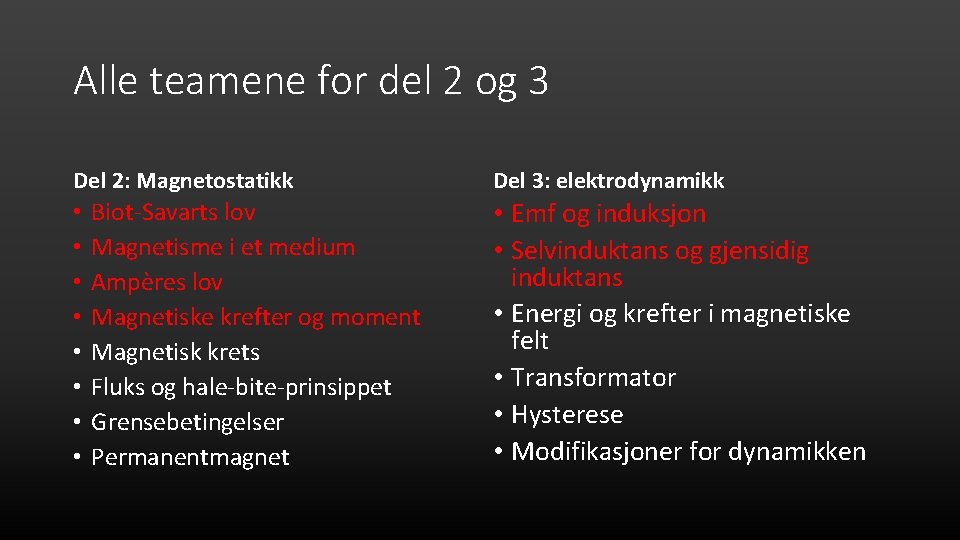 Alle teamene for del 2 og 3

Del 2: Magnetostatikk
• Biot-Savarts lov
• Magnetisme i et medium
• Ampères lov
• Magnetiske krefter og moment
• Magnetisk krets
• Fluks og hale-bite-prinsippet
• Grensebetingelser
• Permanentmagnet

Del 3: elektrodynamikk
• Emf og induksjon
• Selvinduktans og gjensidig induktans
• Energi og krefter i magnetiske felt
• Transformator
• Hysterese
• Modifikasjoner for dynamikken